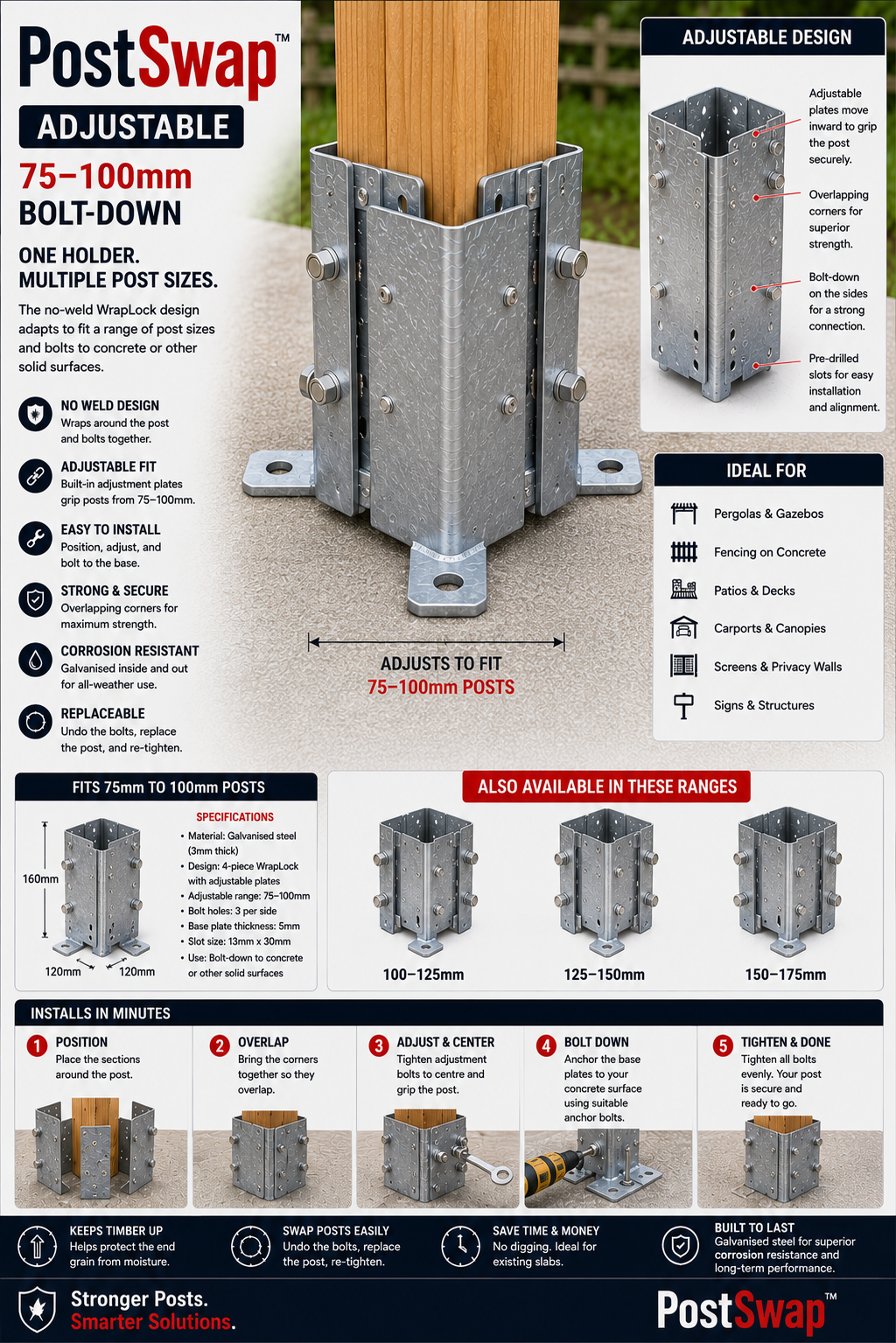 PostSwap™

ADJUSTABLE

75–100mm BOLT-DOWN

ONE HOLDER. MULTIPLE POST SIZES.

The no-weld WrapLock design adapts to fit a range of post sizes and bolts to concrete or other solid surfaces.

NO WELD DESIGN
Wraps around the post and bolts together.

ADJUSTABLE FIT
Built-in adjustment plates grip posts from 75–100mm.

EASY TO INSTALL
Position, adjust, and bolt to the base.

STRONG & SECURE
Overlapping corners for maximum strength.

CORROSION RESISTANT
Galvanised inside and out for all-weather use.

REPLACEABLE
Undo the bolts, replace the post, and re-tighten.

ADJUSTS TO FIT
75–100mm POSTS

ADJUSTABLE DESIGN

Adjustable plates move inward to grip the post securely.

Overlapping corners for superior strength.

Bolt-down on the sides for a strong connection.

Pre-drilled slots for easy installation and alignment.

IDEAL FOR

Pergolas & Gazebos
Fencing on Concrete
Patios & Decks
Carports & Canopies
Screens & Privacy Walls
Signs & Structures

FITS 75mm TO 100mm POSTS

160mm
120mm
120mm

SPECIFICATIONS
• Material: Galvanised steel (3mm thick)
• Design: 4-piece WrapLock with adjustable plates
• Adjustable range: 75–100mm
• Bolt holes: 3 per side
• Base plate thickness: 5mm
• Slot size: 13mm x 30mm
• Use: Bolt-down to concrete or other solid surfaces

ALSO AVAILABLE IN THESE RANGES

100–125mm
125–150mm
150–175mm

INSTALLS IN MINUTES

1 POSITION
Place the sections around the post.

2 OVERLAP
Bring the corners together so they overlap.

3 ADJUST & CENTER
Tighten adjustment bolts to centre and grip the post.

4 BOLT DOWN
Anchor the base plates to your concrete surface using suitable anchor bolts.

5 TIGHTEN & DONE
Tighten all bolts evenly. Your post is secure and ready to go.

KEEPS TIMBER UP
Helps protect the end grain from moisture.

SWAP POSTS EASILY
Undo the bolts, replace the post, re-tighten.

SAVE TIME & MONEY
No digging. Ideal for existing slabs.

BUILT TO LAST
Galvanised steel for superior corrosion resistance and long-term performance.

Stronger Posts.
Smarter Solutions.

PostSwap™